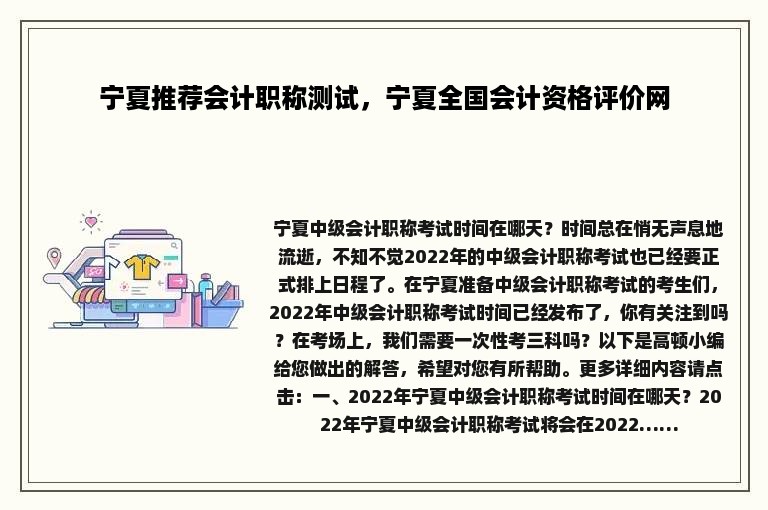 宁夏推荐会计职称测试，宁夏全国会计资格评价网

宁夏中级会计职称考试时间在哪天？时间总在悄无声息地流逝，不知不觉2022年的中级会计职称考试也已经要正式排上日程了。在宁夏准备中级会计职称考试的考生们，2022年中级会计职称考试时间已经发布了，你有关注到吗？在考场上，我们需要一次性考三科吗？以下是高顿小编给您做出的解答，希望对您有所帮助。更多详细内容请点击：一、2022年宁夏中级会计职称考试时间在哪天？2022年宁夏中级会计职称考试将会在2022......